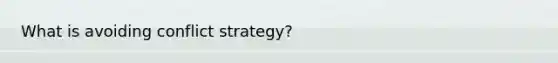 What is avoiding conflict strategy?